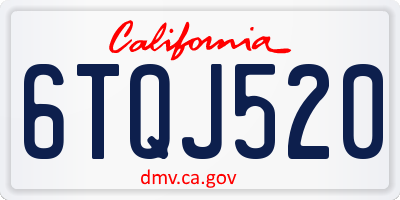 California

6TQJ520

dmv.ca.gov